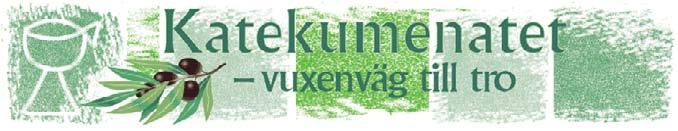 Katekumenatet
– vuxenväg till tro